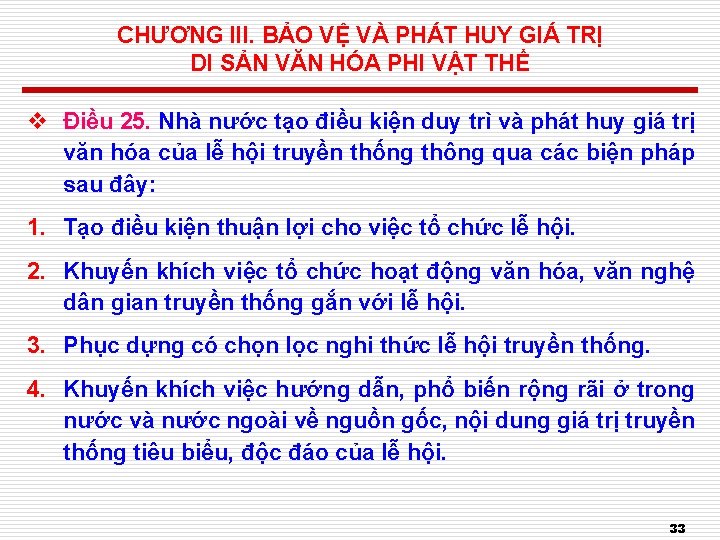 CHƯƠNG III. BẢO VỆ VÀ PHÁT HUY GIÁ TRỊ
DI SẢN VĂN HÓA PHI VẬT THỂ

❖ Điều 25. Nhà nước tạo điều kiện duy trì và phát huy giá trị văn hóa của lễ hội truyền thống thông qua các biện pháp sau đây:

1. Tạo điều kiện thuận lợi cho việc tổ chức lễ hội.

2. Khuyến khích việc tổ chức hoạt động văn hóa, văn nghệ dân gian truyền thống gắn với lễ hội.

3. Phục dựng có chọn lọc nghi thức lễ hội truyền thống.

4. Khuyến khích việc hướng dẫn, phổ biến rộng rãi ở trong nước và nước ngoài về nguồn gốc, nội dung giá trị truyền thống tiêu biểu, độc đáo của lễ hội.

33